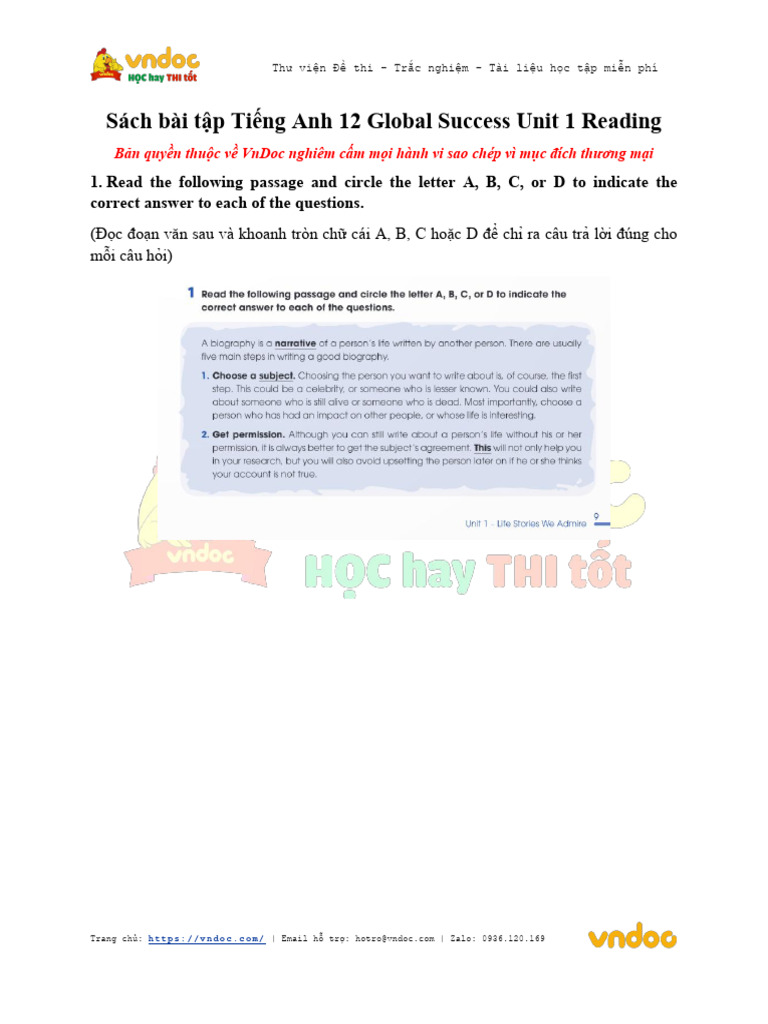 vndoc
HỌC hay THI tốt

Thư viện Đề thi - Trắc nghiệm - Tài liệu học tập miễn phí

Sách bài tập Tiếng Anh 12 Global Success Unit 1 Reading

Bản quyền thuộc về VnDoc nghiêm cấm mọi hành vi sao chép vì mục đích thương mại

1. Read the following passage and circle the letter A, B, C, or D to indicate the correct answer to each of the questions.

(Đọc đoạn văn sau và khoanh tròn chữ cái A, B, C hoặc D để chỉ ra câu trả lời đúng cho mỗi câu hỏi)

1 Read the following passage and circle the letter A, B, C, or D to indicate the correct answer to each of the questions.

A biography is a narrative of a person's life written by another person. There are usually five main steps in writing a good biography.

1. Choose a subject. Choosing the person you want to write about is, of course, the first step. This could be a celebrity, or someone who is lesser known. You could also write about someone who is still alive or someone who is dead. Most importantly, choose a person who has had an impact on other people, or whose life is interesting.

2. Get permission. Although you can still write about a person's life without his or her permission, it is always better to get the subject's agreement. This will not only help you in your research, but you will also avoid upsetting the person later on if he or she thinks your account is not true.

Unit 1 - Life Stories We Admire 9

vndoc
HỌC hay THI tốt

Trang chủ: https://vndoc.com/ | Email hỗ trợ: hotro@vndoc.com | Zalo: 0936.120.169

vndoc